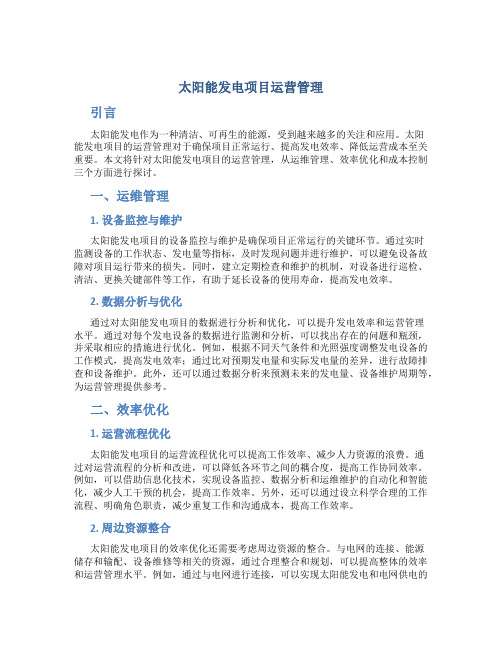 太阳能发电项目运营管理

引言

太阳能发电作为一种清洁、可再生的能源，受到越来越多的关注和应用。太阳能发电项目的运营管理对于确保项目正常运行、提高发电效率、降低运营成本至关重要。本文将针对太阳能发电项目的运营管理，从运维管理、效率优化和成本控制三个方面进行探讨。

一、运维管理

1. 设备监控与维护

太阳能发电项目的设备监控与维护是确保项目正常运行的关键环节。通过实时监测设备的工作状态、发电量等指标，及时发现问题并进行维护，可以避免设备故障对项目运行带来的损失。同时，建立定期检查和维护的机制，对设备进行巡检、清洁、更换关键部件等工作，有助于延长设备的使用寿命，提高发电效率。

2. 数据分析与优化

通过对太阳能发电项目的数据进行分析和优化，可以提升发电效率和运营管理水平。通过对每个发电设备的数据进行监测和分析，可以找出存在的问题和瓶颈，并采取相应的措施进行优化。例如，根据不同天气条件和光照强度调整发电设备的工作模式，提高发电效率；通过比对预期发电量和实际发电量的差异，进行故障排查和设备维护。此外，还可以通过数据分析来预测未来的发电量、设备维护周期等，为运营管理提供参考。

二、效率优化

1. 运营流程优化

太阳能发电项目的运营流程优化可以提高工作效率、减少人力资源的浪费。通过对运营流程的分析和改进，可以降低各环节之间的耦合度，提高工作协同效率。例如，可以借助信息化技术，实现设备监控、数据分析和运维维护的自动化和智能化，减少人工干预的机会，提高工作效率。另外，还可以通过设立科学合理的工作流程、明确角色职责，减少重复工作和沟通成本，提高工作效率。

2. 周边资源整合

太阳能发电项目的效率优化还需要考虑周边资源的整合。与电网的连接、能源储存和输配、设备维修等相关的资源，通过合理整合和规划，可以提高整体的效率和运营管理水平。例如，通过与电网进行连接，可以实现太阳能发电和电网供电的